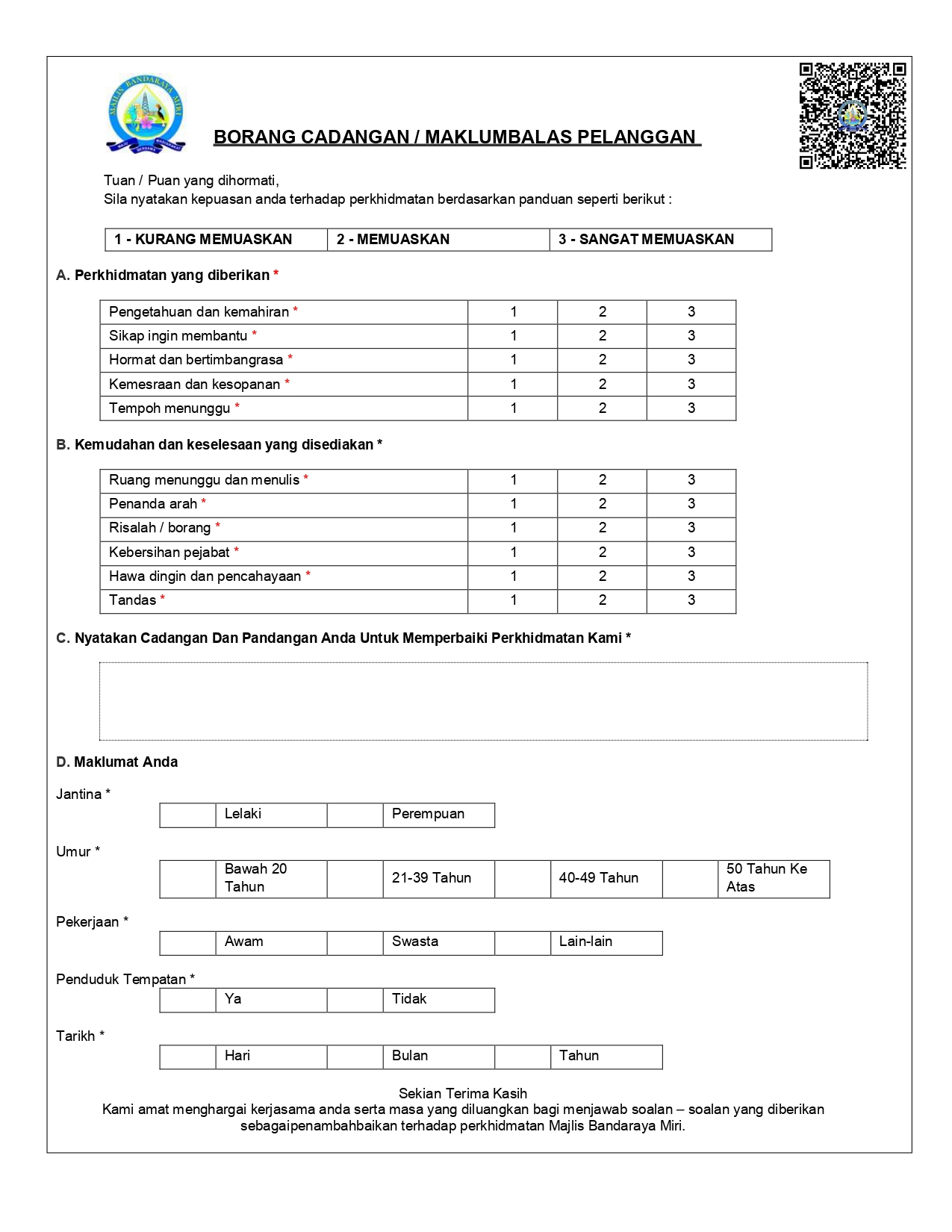 MAJLIS BANDARAYA MIRI

BORANG CADANGAN / MAKLUMBALAS PELANGGAN

Tuan / Puan yang dihormati,
Sila nyatakan kepuasan anda terhadap perkhidmatan berdasarkan panduan seperti berikut :

| 1 - KURANG MEMUASKAN | 2 - MEMUASKAN | 3 - SANGAT MEMUASKAN |
|---|---|---|

A. Perkhidmatan yang diberikan *

| Pengetahuan dan kemahiran * | 1 | 2 | 3 |
|---|---|---|---|
| Sikap ingin membantu * | 1 | 2 | 3 |
| Hormat dan bertimbangrasa * | 1 | 2 | 3 |
| Kemesraan dan kesopanan * | 1 | 2 | 3 |
| Tempoh menunggu * | 1 | 2 | 3 |

B. Kemudahan dan keselesaan yang disediakan *

| Ruang menunggu dan menulis * | 1 | 2 | 3 |
|---|---|---|---|
| Penanda arah * | 1 | 2 | 3 |
| Risalah / borang * | 1 | 2 | 3 |
| Kebersihan pejabat * | 1 | 2 | 3 |
| Hawa dingin dan pencahayaan * | 1 | 2 | 3 |
| Tandas * | 1 | 2 | 3 |

C. Nyatakan Cadangan Dan Pandangan Anda Untuk Memperbaiki Perkhidmatan Kami *

D. Maklumat Anda

Jantina *

| | Lelaki | | Perempuan |
|---|---|---|---|

Umur *

| | Bawah 20 Tahun | | 21-39 Tahun | | 40-49 Tahun | | 50 Tahun Ke Atas |
|---|---|---|---|---|---|---|---|

Pekerjaan *

| | Awam | | Swasta | | Lain-lain |
|---|---|---|---|---|---|

Penduduk Tempatan *

| | Ya | | Tidak |
|---|---|---|---|

Tarikh *

| | Hari | | Bulan | | Tahun |
|---|---|---|---|---|---|

Sekian Terima Kasih
Kami amat menghargai kerjasama anda serta masa yang diluangkan bagi menjawab soalan – soalan yang diberikan sebagaipenambahbaikan terhadap perkhidmatan Majlis Bandaraya Miri.